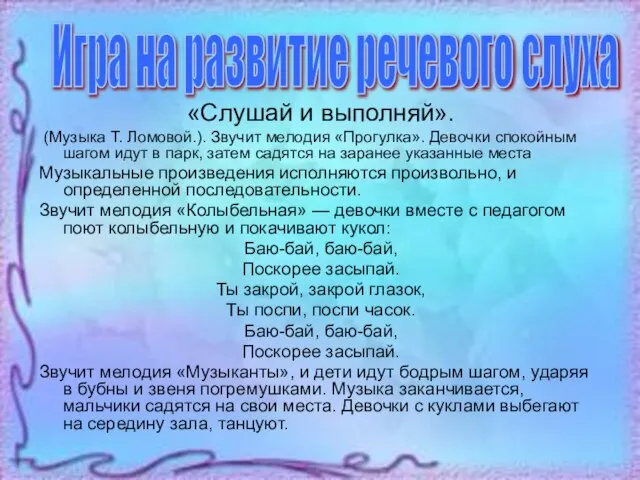 Игра на развитие речевого слуха

«Слушай и выполняй».

(Музыка Т. Ломовой.). Звучит мелодия «Прогулка». Девочки спокойным шагом идут в парк, затем садятся на заранее указанные места

Музыкальные произведения исполняются произвольно, и определенной последовательности.

Звучит мелодия «Колыбельная» — девочки вместе с педагогом поют колыбельную и покачивают кукол:

Баю-бай, баю-бай,
Поскорее засыпай.
Ты закрой, закрой глазок,
Ты поспи, поспи часок.
Баю-бай, баю-бай,
Поскорее засыпай.

Звучит мелодия «Музыканты», и дети идут бодрым шагом, ударяя в бубны и звеня погремушками. Музыка заканчивается, мальчики садятся на свои места. Девочки с куклами выбегают на середину зала, танцуют.